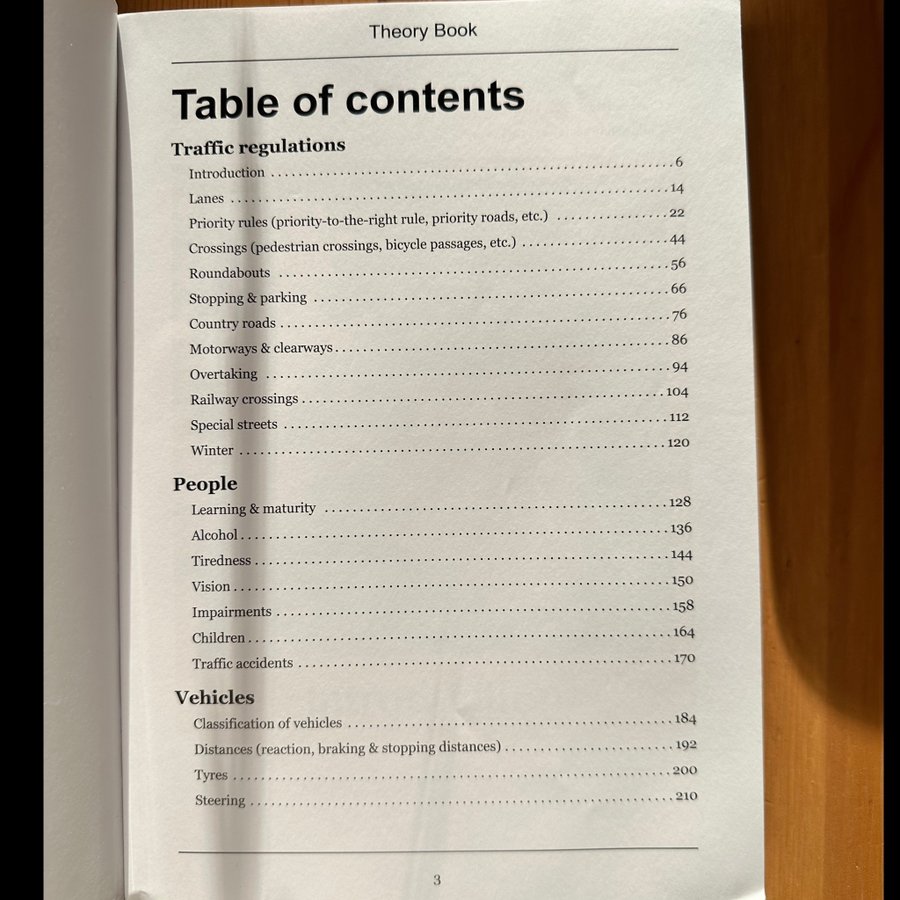 Theory Book

Table of contents

Traffic regulations

Introduction 6

Lanes 14

Priority rules (priority-to-the-right rule, priority roads, etc.) 22

Crossings (pedestrian crossings, bicycle passages, etc.) 44

Roundabouts 56

Stopping & parking 66

Country roads 76

Motorways & clearways 86

Overtaking 94

Railway crossings 104

Special streets 112

Winter 120

People

Learning & maturity 128

Alcohol 136

Tiredness 144

Vision 150

Impairments 158

Children 164

Traffic accidents 170

Vehicles

Classification of vehicles 184

Distances (reaction, braking & stopping distances) 192

Tyres 200

Steering 210

3